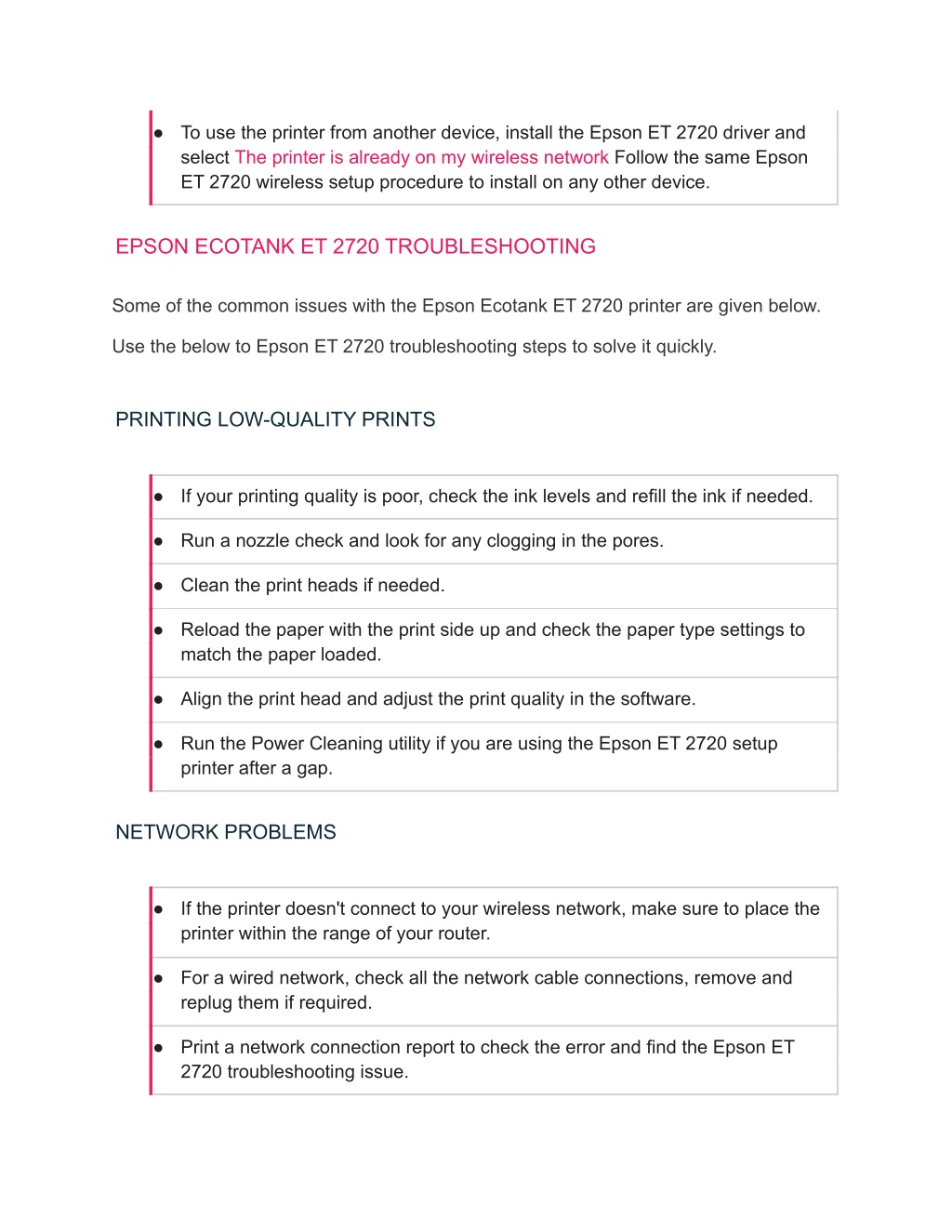 ● To use the printer from another device, install the Epson ET 2720 driver and select The printer is already on my wireless network Follow the same Epson ET 2720 wireless setup procedure to install on any other device.

EPSON ECOTANK ET 2720 TROUBLESHOOTING

Some of the common issues with the Epson Ecotank ET 2720 printer are given below.

Use the below to Epson ET 2720 troubleshooting steps to solve it quickly.

PRINTING LOW-QUALITY PRINTS

● If your printing quality is poor, check the ink levels and refill the ink if needed.

● Run a nozzle check and look for any clogging in the pores.

● Clean the print heads if needed.

● Reload the paper with the print side up and check the paper type settings to match the paper loaded.

● Align the print head and adjust the print quality in the software.

● Run the Power Cleaning utility if you are using the Epson ET 2720 setup printer after a gap.

NETWORK PROBLEMS

● If the printer doesn't connect to your wireless network, make sure to place the printer within the range of your router.

● For a wired network, check all the network cable connections, remove and replug them if required.

● Print a network connection report to check the error and find the Epson ET 2720 troubleshooting issue.